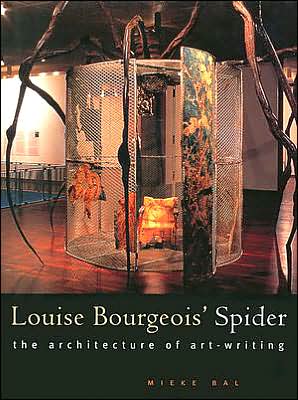 Louise Bourgeois' Spider

the architecture of art-writing

MIEKE BAL